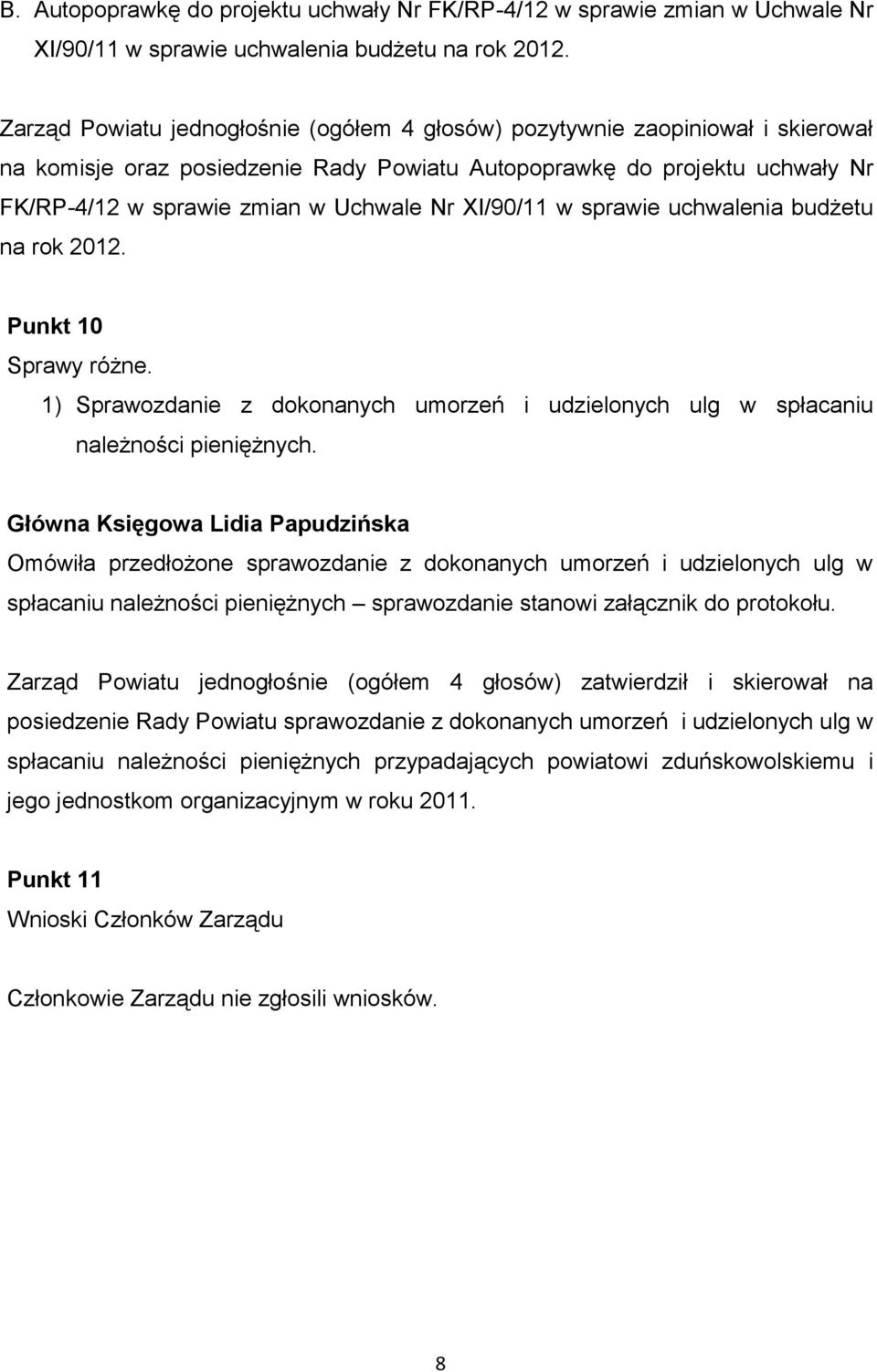 B. Autopoprawkę do projektu uchwały Nr FK/RP-4/12 w sprawie zmian w Uchwale Nr XI/90/11 w sprawie uchwalenia budżetu na rok 2012.

Zarząd Powiatu jednogłośnie (ogółem 4 głosów) pozytywnie zaopiniował i skierował na komisje oraz posiedzenie Rady Powiatu Autopoprawkę do projektu uchwały Nr FK/RP-4/12 w sprawie zmian w Uchwale Nr XI/90/11 w sprawie uchwalenia budżetu na rok 2012.

Punkt 10
Sprawy różne.
1) Sprawozdanie z dokonanych umorzeń i udzielonych ulg w spłacaniu należności pieniężnych.

Główna Księgowa Lidia Papudzińska
Omówiła przedłożone sprawozdanie z dokonanych umorzeń i udzielonych ulg w spłacaniu należności pieniężnych – sprawozdanie stanowi załącznik do protokołu.

Zarząd Powiatu jednogłośnie (ogółem 4 głosów) zatwierdził i skierował na posiedzenie Rady Powiatu sprawozdanie z dokonanych umorzeń i udzielonych ulg w spłacaniu należności pieniężnych przypadających powiatowi zduńskowolskiemu i jego jednostkom organizacyjnym w roku 2011.

Punkt 11
Wnioski Członków Zarządu

Członkowie Zarządu nie zgłosili wniosków.

8